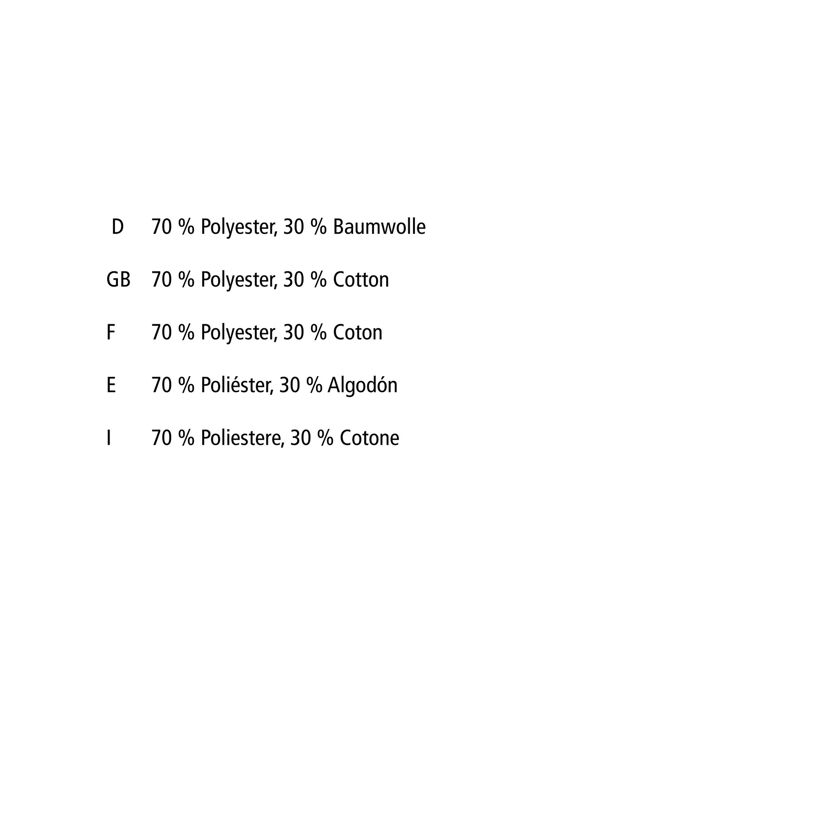 D 70 % Polyester, 30 % Baumwolle

GB 70 % Polyester, 30 % Cotton

F 70 % Polyester, 30 % Coton

E 70 % Poliéster, 30 % Algodón

I 70 % Poliestere, 30 % Cotone